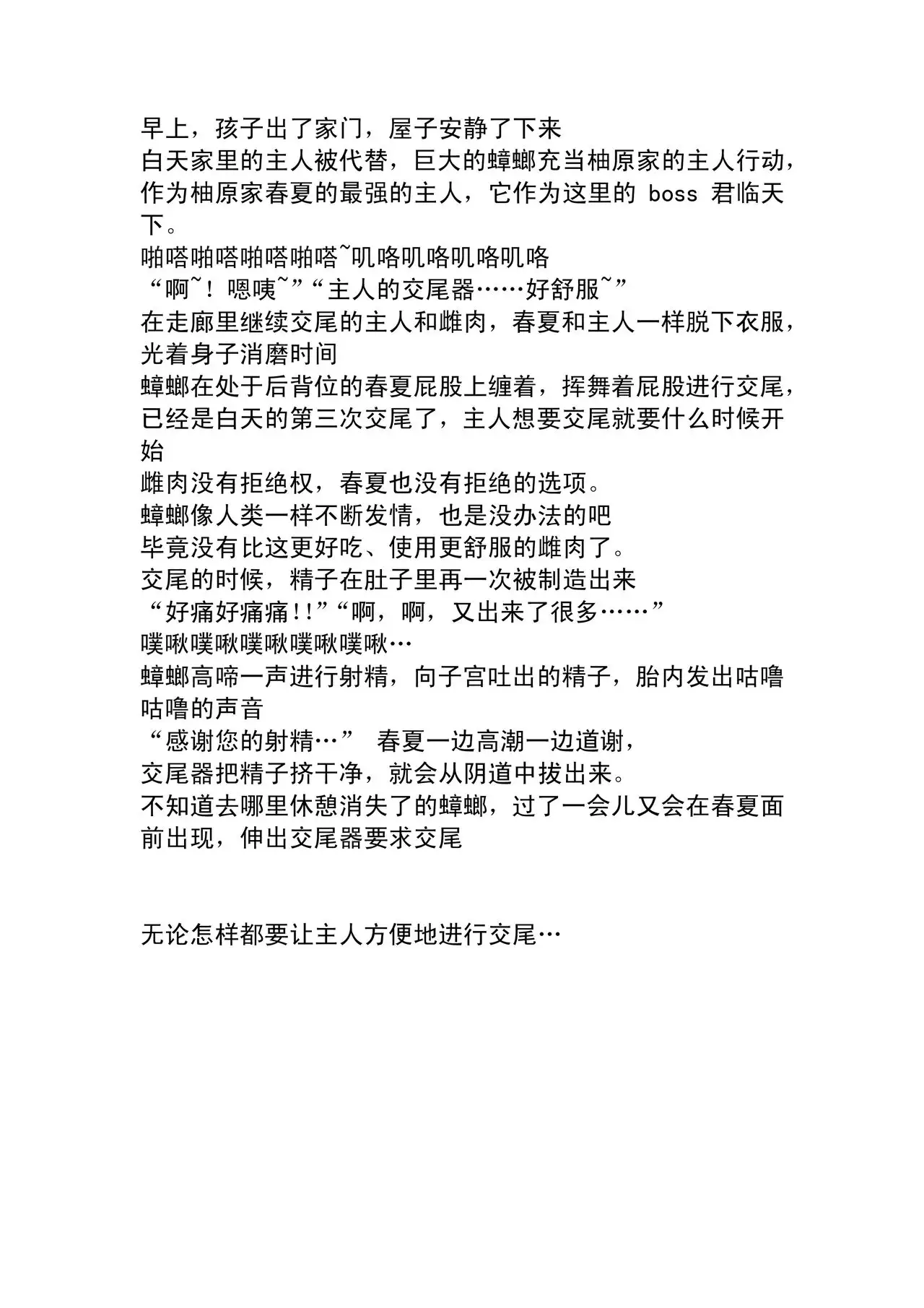 早上，孩子出了家门，屋子安静了下来
白天家里的主人被代替，巨大的蟑螂充当柚原家的主人行动，作为柚原家春夏的最强的主人，它作为这里的 boss 君临天下。
啪嗒啪嗒啪嗒啪嗒~叽咯叽咯叽咯叽咯
“啊~！嗯咦~”“主人的交尾器……好舒服~”
在走廊里继续交尾的主人和雌肉，春夏和主人一样脱下衣服，光着身子消磨时间
蟑螂在处于后背位的春夏屁股上缠着，挥舞着屁股进行交尾，已经是白天的第三次交尾了，主人想要交尾就要什么时候开始
雌肉没有拒绝权，春夏也没有拒绝的选项。
蟑螂像人类一样不断发情，也是没办法的吧
毕竟没有比这更好吃、使用更舒服的雌肉了。
交尾的时候，精子在肚子里再一次被制造出来
“好痛好痛痛!!”“啊，啊，又出来了很多……”
噗啾噗啾噗啾噗啾噗啾…
蟑螂高啼一声进行射精，向子宫吐出的精子，胎内发出咕噜咕噜的声音
“感谢您的射精…” 春夏一边高潮一边道谢，
交尾器把精子挤干净，就会从阴道中拔出来。
不知道去哪里休憩消失了的蟑螂，过了一会儿又会在春夏面前出现，伸出交尾器要求交尾

无论怎样都要让主人方便地进行交尾…